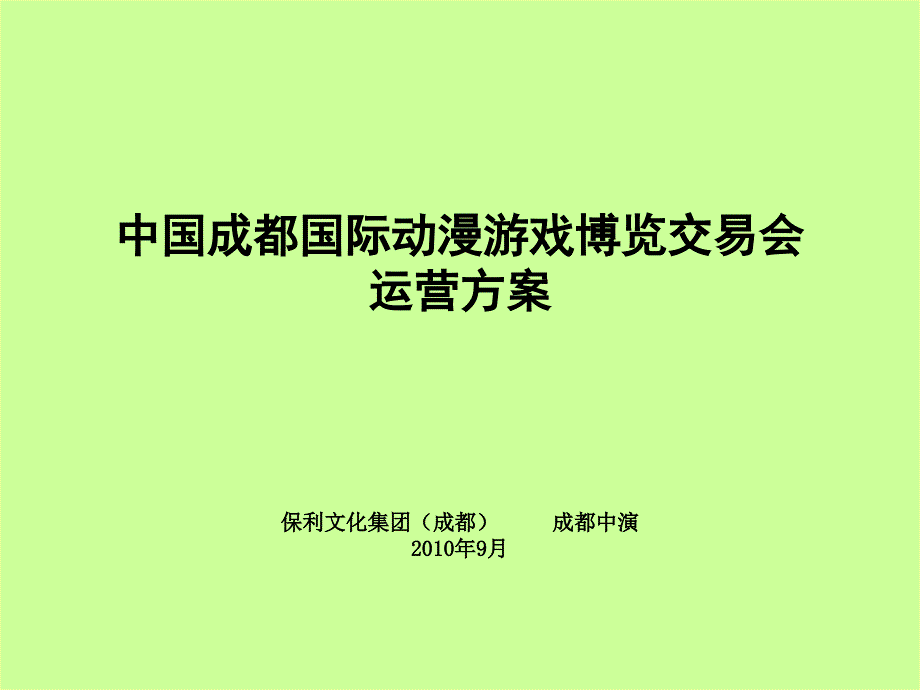 中国成都国际动漫游戏博览交易会
运营方案

保利文化集团（成都） 成都中演
2010年9月